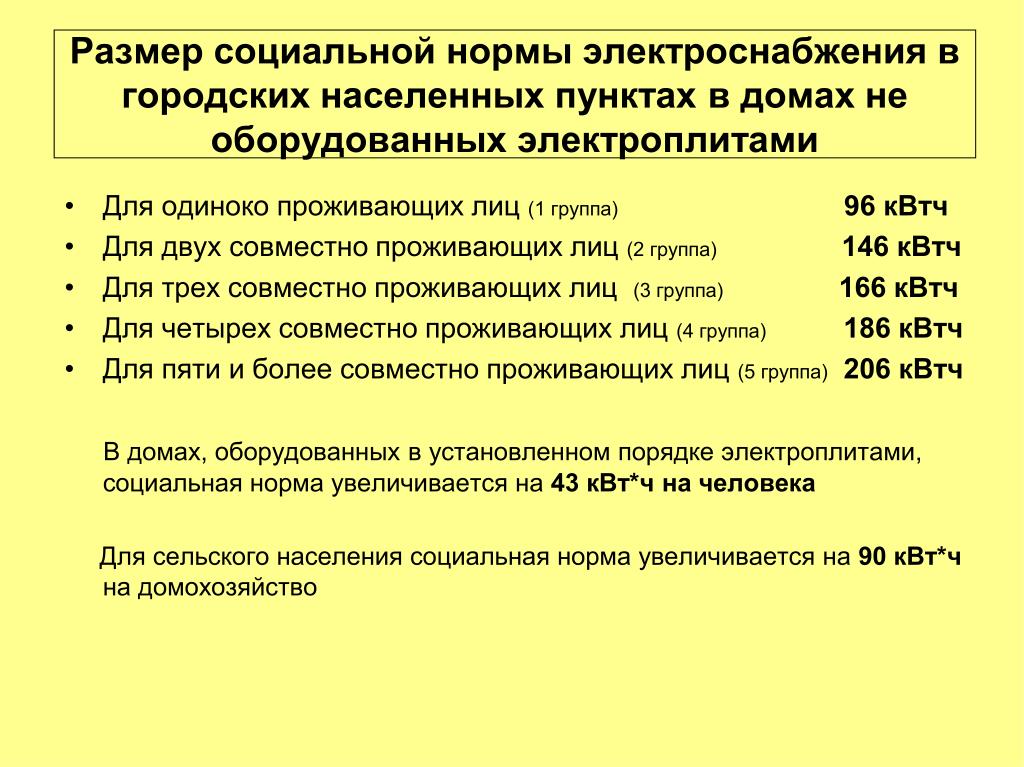 Размер социальной нормы электроснабжения в городских населенных пунктах в домах не оборудованных электроплитами

• Для одиноко проживающих лиц (1 группа) 96 кВтч
• Для двух совместно проживающих лиц (2 группа) 146 кВтч
• Для трех совместно проживающих лиц (3 группа) 166 кВтч
• Для четырех совместно проживающих лиц (4 группа) 186 кВтч
• Для пяти и более совместно проживающих лиц (5 группа) 206 кВтч

В домах, оборудованных в установленном порядке электроплитами, социальная норма увеличивается на 43 кВт*ч на человека

Для сельского населения социальная норма увеличивается на 90 кВт*ч на домохозяйство